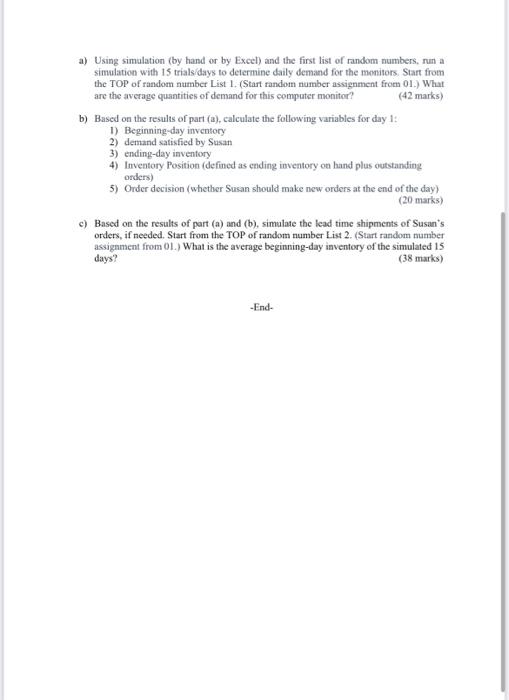 a) Using simulation (by hand or by Excel) and the first list of random numbers, run a simulation with 15 trials/days to determine daily demand for the monitors. Start from the TOP of random number List 1. (Start random number assignment from 01.) What are the average quantities of demand for this computer monitor? (42 marks)

b) Based on the results of part (a), calculate the following variables for day 1:
1) Beginning-day inventory
2) demand satisfied by Susan
3) ending-day inventory
4) Inventory Position (defined as ending inventory on hand plus outstanding orders)
5) Order decision (whether Susan should make new orders at the end of the day) (20 marks)

c) Based on the results of part (a) and (b), simulate the lead time shipments of Susan's orders, if needed. Start from the TOP of random number List 2. (Start random number assignment from 01.) What is the average beginning-day inventory of the simulated 15 days? (38 marks)

-End-